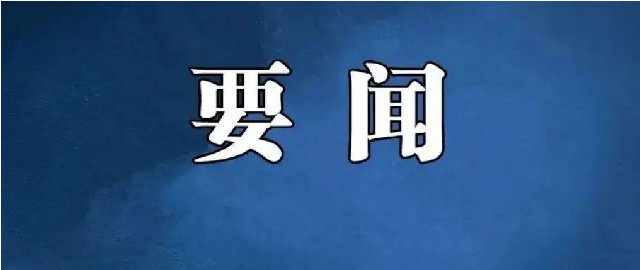 要闻